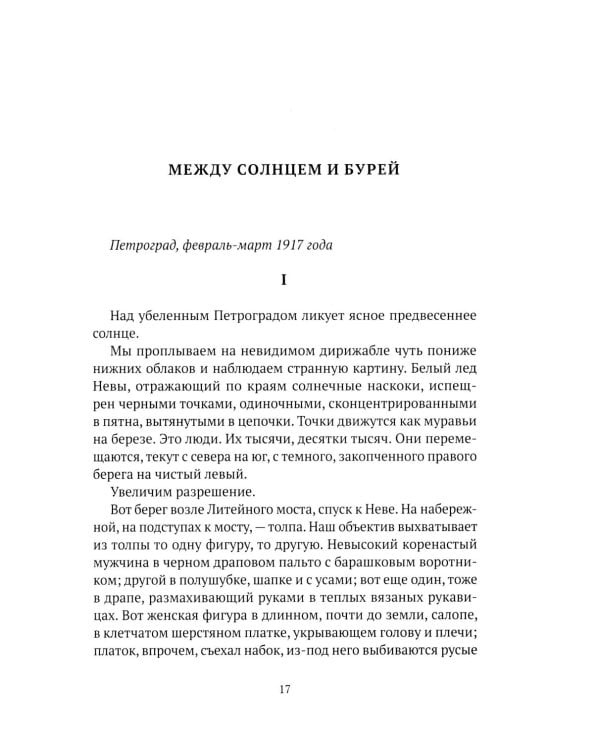 МЕЖДУ СОЛНЦЕМ И БУРЕЙ

Петроград, февраль-март 1917 года

I

Над убеленным Петроградом ликует ясное предвесеннее солнце.

Мы проплываем на невидимом дирижабле чуть пониже нижних облаков и наблюдаем странную картину. Белый лед Невы, отражающий по краям солнечные наскоки, испещрен черными точками, одиночными, сконцентрированными в пятна, вытянутыми в цепочки. Точки движутся как муравьи на березе. Это люди. Их тысячи, десятки тысяч. Они перемещаются, текут с севера на юг, с темного, закопченного правого берега на чистый левый.

Увеличим разрешение.

Вот берег возле Литейного моста, спуск к Неве. На набережной, на подступах к мосту, — толпа. Наш объектив выхватывает из толпы то одну фигуру, то другую. Невысокий коренастый мужчина в черном драповом пальто с барашковым воротником; другой в полушубке, шапке и с усами; вот еще один, тоже в драпе, размахивающий руками в теплых вязаных рукавицах. Вот женская фигура в длинном, почти до земли, салопе, в клетчатом шерстяном платке, укрывающем голову и плечи; платок, впрочем, съехал набок, из-под него выбиваются русые

17